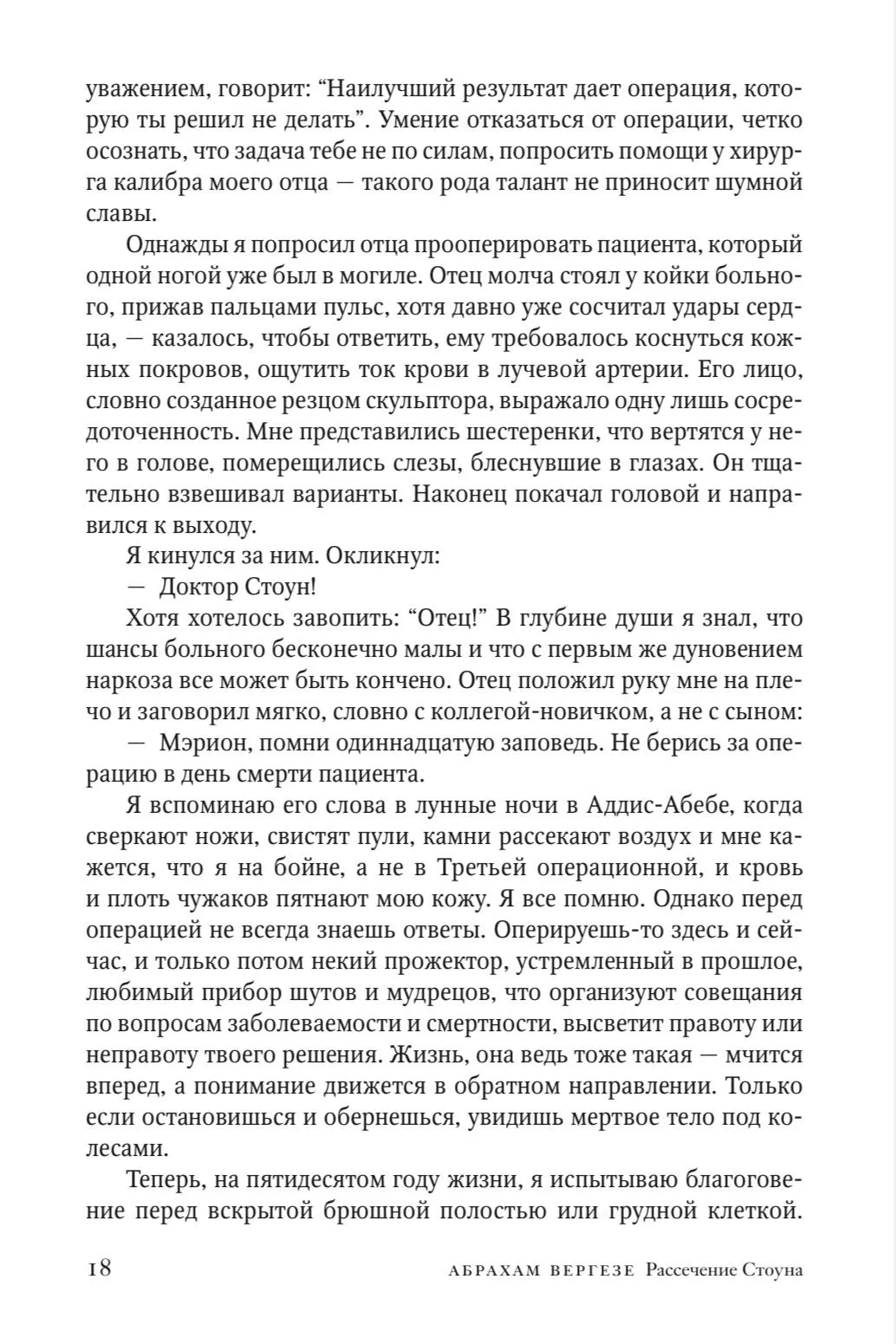 уважением, говорит: “Наилучший результат дает операция, которую ты решил не делать”. Умение отказаться от операции, четко осознать, что задача тебе не по силам, попросить помощи у хирурга калибра моего отца — такого рода талант не приносит шумной славы.

Однажды я попросил отца прооперировать пациента, который одной ногой уже был в могиле. Отец молча стоял у койки больного, прижав пальцами пульс, хотя давно уже сосчитал удары сердца, — казалось, чтобы ответить, ему требовалось коснуться кожных покровов, ощутить ток крови в лучевой артерии. Его лицо, словно созданное резцом скульптора, выражало одну лишь сосредоточенность. Мне представились шестеренки, что вертятся у него в голове, померещились слезы, блеснувшие в глазах. Он тщательно взвешивал варианты. Наконец покачал головой и направился к выходу.

Я кинулся за ним. Окликнул:

— Доктор Стоун!

Хотя хотелось завопить: “Отец!” В глубине души я знал, что шансы больного бесконечно малы и что с первым же дуновением наркоза все может быть кончено. Отец положил руку мне на плечо и заговорил мягко, словно с коллегой-новичком, а не с сыном:

— Мэрион, помни одиннадцатую заповедь. Не берись за операцию в день смерти пациента.

Я вспоминаю его слова в лунные ночи в Аддис-Абебе, когда сверкают ножи, свистят пули, камни рассекают воздух и мне кажется, что я на бойне, а не в Третьей операционной, и кровь и плоть чужаков пятнают мою кожу. Я все помню. Однако перед операцией не всегда знаешь ответы. Оперируешь-то здесь и сейчас, и только потом некий прожектор, устремленный в прошлое, любимый прибор шутов и мудрецов, что организуют совещания по вопросам заболеваемости и смертности, высветит правоту или неправоту твоего решения. Жизнь, она ведь тоже такая — мчится вперед, а понимание движется в обратном направлении. Только если остановишься и обернешься, увидишь мертвое тело под колесами.

Теперь, на пятидесятом году жизни, я испытываю благоговение перед вскрытой брюшной полостью или грудной клеткой.

18 АБРАХАМ ВЕРГЕЗЕ Рассечение Стоуна